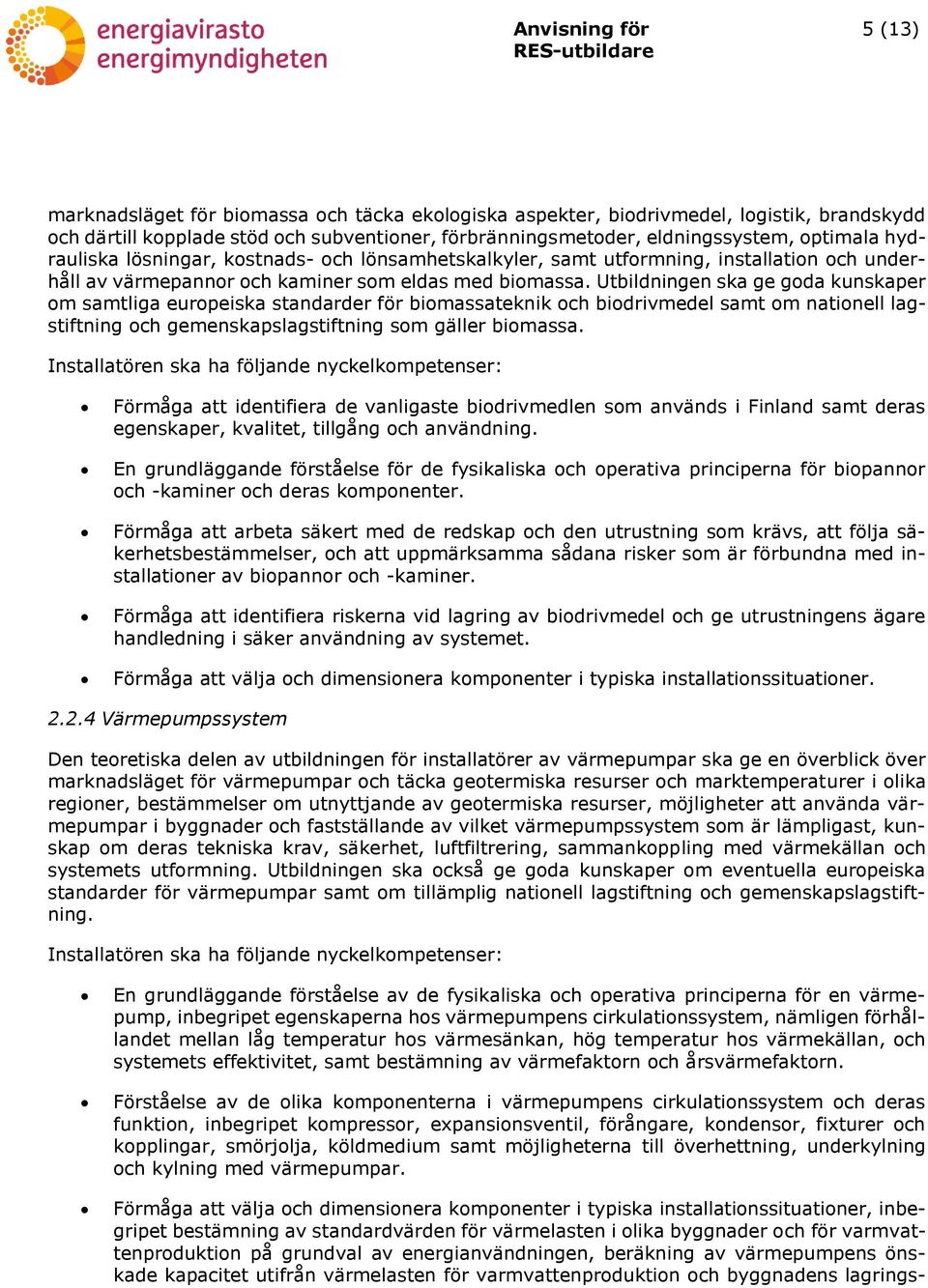 energiavirasto
energimyndigheten

Anvisning för
RES-utbildare

5 (13)

marknadsläget för biomassa och täcka ekologiska aspekter, biodrivmedel, logistik, brandskydd och därtill kopplade stöd och subventioner, förbränningsmetoder, eldningssystem, optimala hydrauliska lösningar, kostnads- och lönsamhetskalkyler, samt utformning, installation och underhåll av värmepannor och kaminer som eldas med biomassa. Utbildningen ska ge goda kunskaper om samtliga europeiska standarder för biomassateknik och biodrivmedel samt om nationell lagstiftning och gemenskapslagstiftning som gäller biomassa.

Installatören ska ha följande nyckelkompetenser:

• Förmåga att identifiera de vanligaste biodrivmedlen som används i Finland samt deras egenskaper, kvalitet, tillgång och användning.

• En grundläggande förståelse för de fysikaliska och operativa principerna för biopannor och -kaminer och deras komponenter.

• Förmåga att arbeta säkert med de redskap och den utrustning som krävs, att följa säkerhetsbestämmelser, och att uppmärksamma sådana risker som är förbundna med installationer av biopannor och -kaminer.

• Förmåga att identifiera riskerna vid lagring av biodrivmedel och ge utrustningens ägare handledning i säker användning av systemet.

• Förmåga att välja och dimensionera komponenter i typiska installationssituationer.

2.2.4 Värmepumpssystem

Den teoretiska delen av utbildningen för installatörer av värmepumpar ska ge en överblick över marknadsläget för värmepumpar och täcka geotermiska resurser och marktemperaturer i olika regioner, bestämmelser om utnyttjande av geotermiska resurser, möjligheter att använda värmepumpar i byggnader och fastställande av vilket värmepumpssystem som är lämpligast, kunskap om deras tekniska krav, säkerhet, luftfiltrering, sammankoppling med värmekällan och systemets utformning. Utbildningen ska också ge goda kunskaper om eventuella europeiska standarder för värmepumpar samt om tillämplig nationell lagstiftning och gemenskapslagstiftning.

Installatören ska ha följande nyckelkompetenser:

• En grundläggande förståelse av de fysikaliska och operativa principerna för en värmepump, inbegripet egenskaperna hos värmepumpens cirkulationssystem, nämligen förhållandet mellan låg temperatur hos värmesänkan, hög temperatur hos värmekällan, och systemets effektivitet, samt bestämning av värmefaktorn och årsvärmefaktorn.

• Förståelse av de olika komponenterna i värmepumpens cirkulationssystem och deras funktion, inbegripet kompressor, expansionsventil, förångare, kondensor, fixturer och kopplingar, smörjolja, köldmedium samt möjligheterna till överhettning, underkylning och kylning med värmepumpar.

• Förmåga att välja och dimensionera komponenter i typiska installationssituationer, inbegripet bestämning av standardvärden för värmelasten i olika byggnader och för varmvattenproduktion på grundval av energianvändningen, beräkning av värmepumpens önskade kapacitet utifrån värmelasten för varmvattenproduktion och byggnadens lagrings-